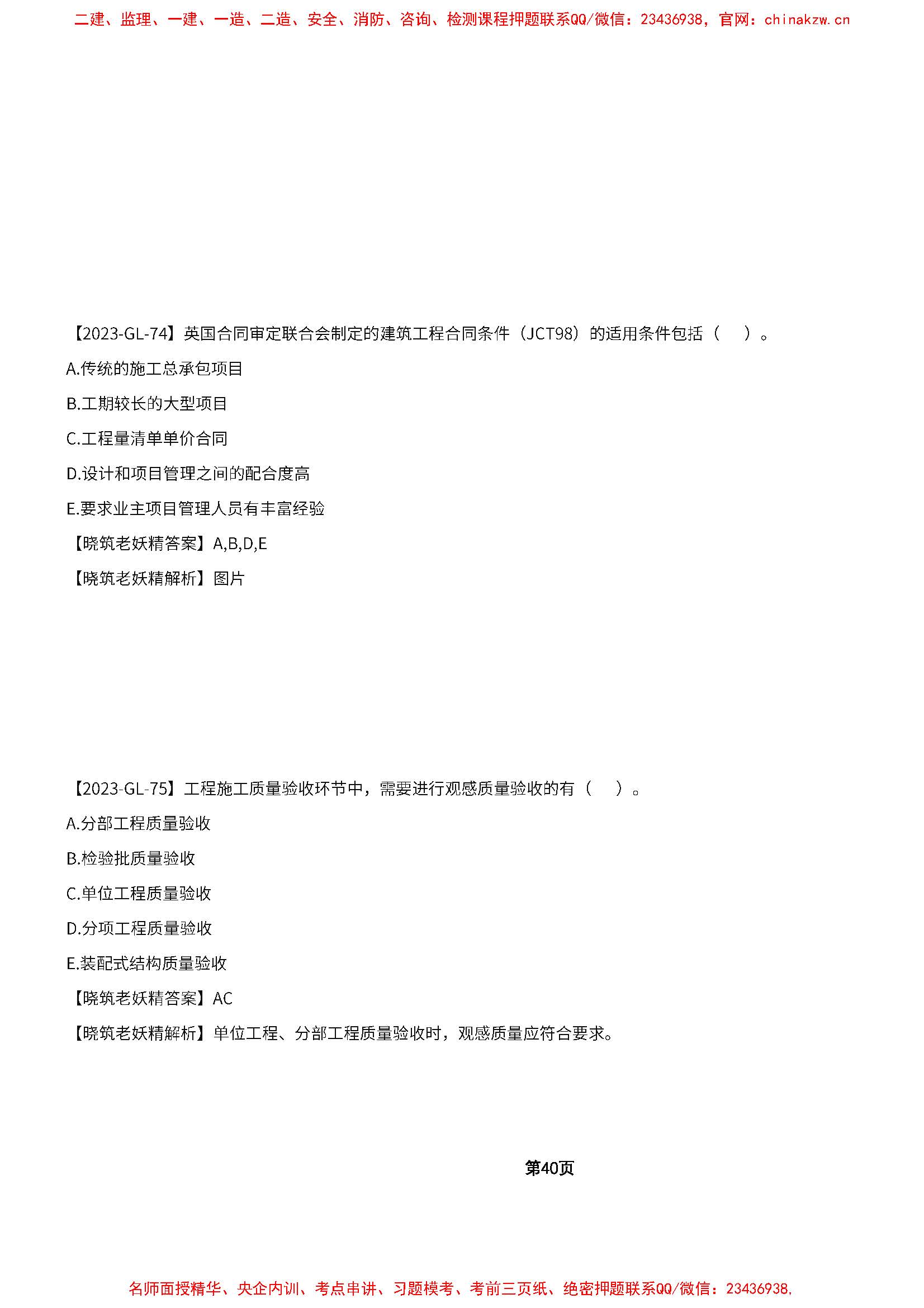 二建、监理、一建、一造、二造、安全、消防、咨询、检测课程押题联系QQ/微信：23436938，官网：chinakzw.cn

【2023-GL-74】英国合同审定联合会制定的建筑工程合同条件（JCT98）的适用条件包括（　）。

A.传统的施工总承包项目

B.工期较长的大型项目

C.工程量清单单价合同

D.设计和项目管理之间的配合度高

E.要求业主项目管理人员有丰富经验

【晓筑老妖精答案】A,B,D,E

【晓筑老妖精解析】图片

【2023-GL-75】工程施工质量验收环节中，需要进行观感质量验收的有（　）。

A.分部工程质量验收

B.检验批质量验收

C.单位工程质量验收

D.分项工程质量验收

E.装配式结构质量验收

【晓筑老妖精答案】AC

【晓筑老妖精解析】单位工程、分部工程质量验收时，观感质量应符合要求。

第40页

名师面授精华、央企内训、考点串讲、习题模考、考前三页纸、绝密押题联系QQ/微信：23436938,